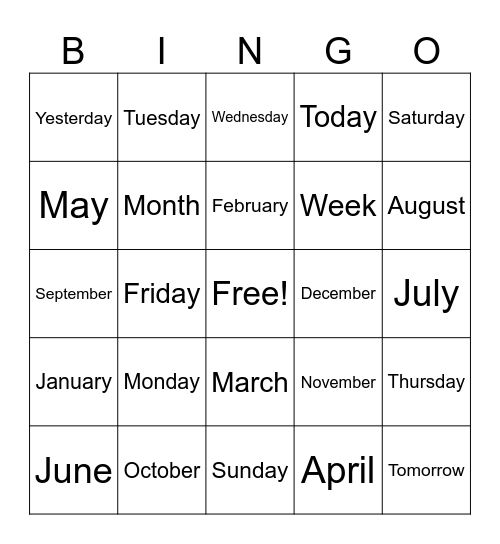 | B | I | N | G | O |
|---|---|---|---|---|
| Yesterday | Tuesday | Wednesday | Today | Saturday |
| May | Month | February | Week | August |
| September | Friday | Free! | December | July |
| January | Monday | March | November | Thursday |
| June | October | Sunday | April | Tomorrow |